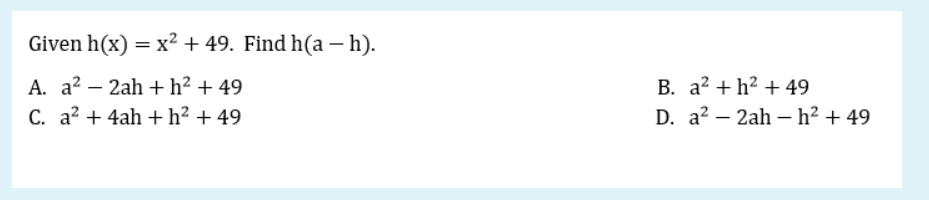 Given $h(x) = x^2 + 49$. Find $h(a - h)$.

A. $a^2 - 2ah + h^2 + 49$

B. $a^2 + h^2 + 49$

C. $a^2 + 4ah + h^2 + 49$

D. $a^2 - 2ah - h^2 + 49$